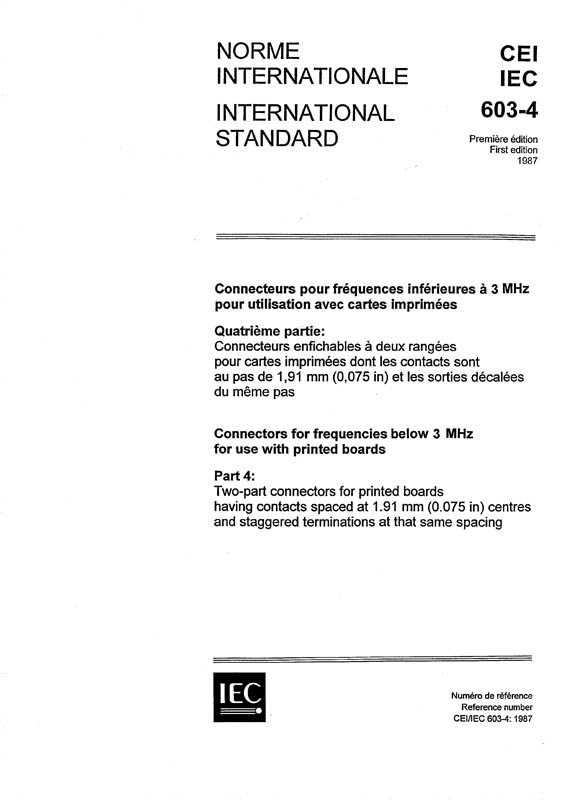 NORME INTERNATIONALE

INTERNATIONAL STANDARD

CEI
IEC
603-4

Première édition
First edition
1987

Connecteurs pour fréquences inférieures à 3 MHz pour utilisation avec cartes imprimées

Quatrième partie:
Connecteurs enfichables à deux rangées pour cartes imprimées dont les contacts sont au pas de 1,91 mm (0,075 in) et les sorties décalées du même pas

Connectors for frequencies below 3 MHz for use with printed boards

Part 4:
Two-part connectors for printed boards having contacts spaced at 1.91 mm (0.075 in) centres and staggered terminations at that same spacing

IEC

Numéro de référence
Reference number
CEI/IEC 603-4: 1987